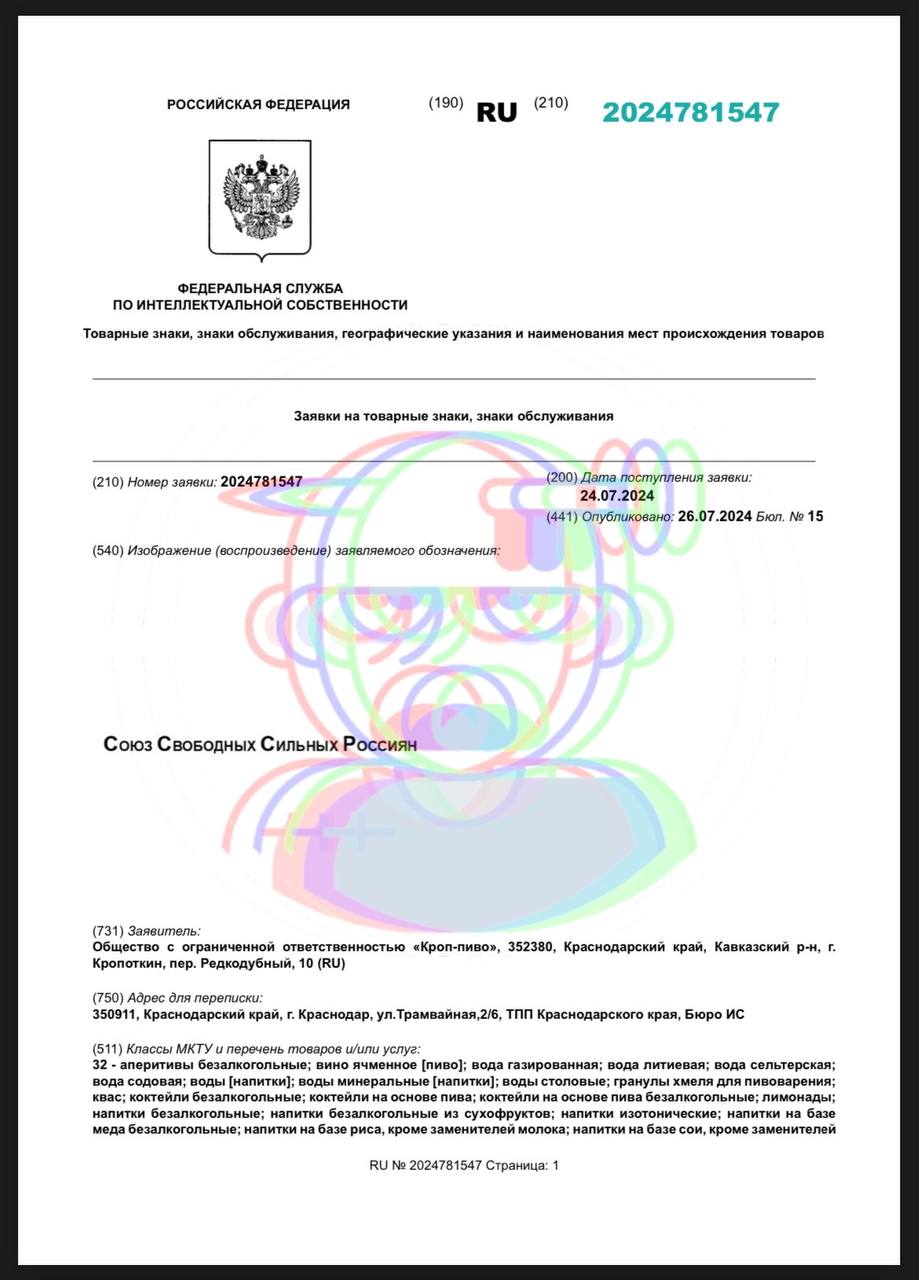 РОССИЙСКАЯ ФЕДЕРАЦИЯ (190) RU (210) 2024781547

ФЕДЕРАЛЬНАЯ СЛУЖБА
ПО ИНТЕЛЛЕКТУАЛЬНОЙ СОБСТВЕННОСТИ

Товарные знаки, знаки обслуживания, географические указания и наименования мест происхождения товаров

Заявки на товарные знаки, знаки обслуживания

(210) Номер заявки: 2024781547

(200) Дата поступления заявки:
24.07.2024

(441) Опубликовано: 26.07.2024 Бюл. № 15

(540) Изображение (воспроизведение) заявляемого обозначения:

Союз Свободных Сильных Россиян

(731) Заявитель:
Общество с ограниченной ответственностью «Кроп-пиво», 352380, Краснодарский край, Кавказский р-н, г. Кропоткин, пер. Редкодубный, 10 (RU)

(750) Адрес для переписки:
350911, Краснодарский край, г. Краснодар, ул.Трамвайная,2/6, ТПП Краснодарского края, Бюро ИС

(511) Классы МКТУ и перечень товаров и/или услуг:
32 - аперитивы безалкогольные; вино ячменное [пиво]; вода газированная; вода литиевая; вода сельтерская; вода содовая; воды [напитки]; воды минеральные [напитки]; воды столовые; гранулы хмеля для пивоварения; квас; коктейли безалкогольные; коктейли на основе пива; коктейли на основе пива безалкогольные; лимонады; напитки безалкогольные; напитки безалкогольные из сухофруктов; напитки изотонические; напитки на базе меда безалкогольные; напитки на базе риса, кроме заменителей молока; напитки на базе сои, кроме заменителей

RU № 2024781547 Страница: 1